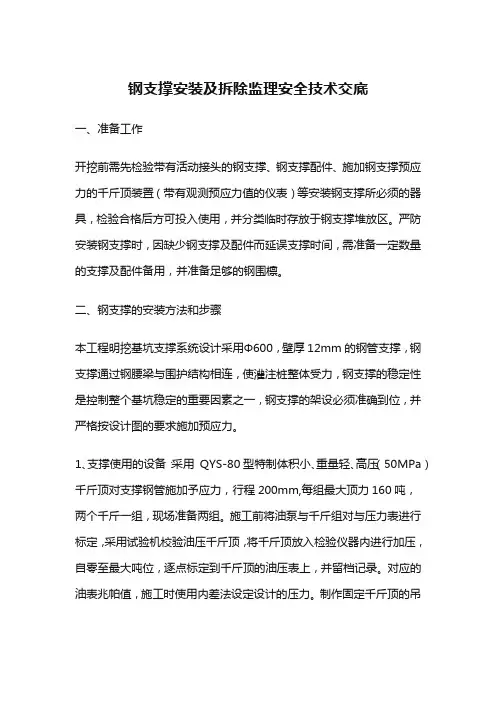 钢支撑安装及拆除监理安全技术交底

一、准备工作

开挖前需先检验带有活动接头的钢支撑、钢支撑配件、施加钢支撑预应力的千斤顶装置（带有观测预应力值的仪表）等安装钢支撑所必须的器具，检验合格后方可投入使用，并分类临时存放于钢支撑堆放区。严防安装钢支撑时，因缺少钢支撑及配件而延误支撑时间，需准备一定数量的支撑及配件备用，并准备足够的钢围檩。

二、钢支撑的安装方法和步骤

本工程明挖基坑支撑系统设计采用Φ600，壁厚 12mm 的钢管支撑，钢支撑通过钢腰梁与围护结构相连，使灌注桩整体受力，钢支撑的稳定性是控制整个基坑稳定的重要因素之一，钢支撑的架设必须准确到位，并严格按设计图的要求施加预应力。

1、支撑使用的设备 采用 QYS-80 型特制体积小、重量轻、高压( 50MPa ）千斤顶对支撑钢管施加予应力，行程 200mm,每组最大顶力 160 吨，两个千斤一组，现场准备两组。施工前将油泵与千斤组对与压力表进行标定，采用试验机校验油压千斤顶，将千斤顶放入检验仪器内进行加压，自零至最大吨位，逐点标定到千斤顶的油压表上，并留档记录。对应的油表兆帕值，施工时使用内差法设定设计的压力。制作固定千斤顶的吊